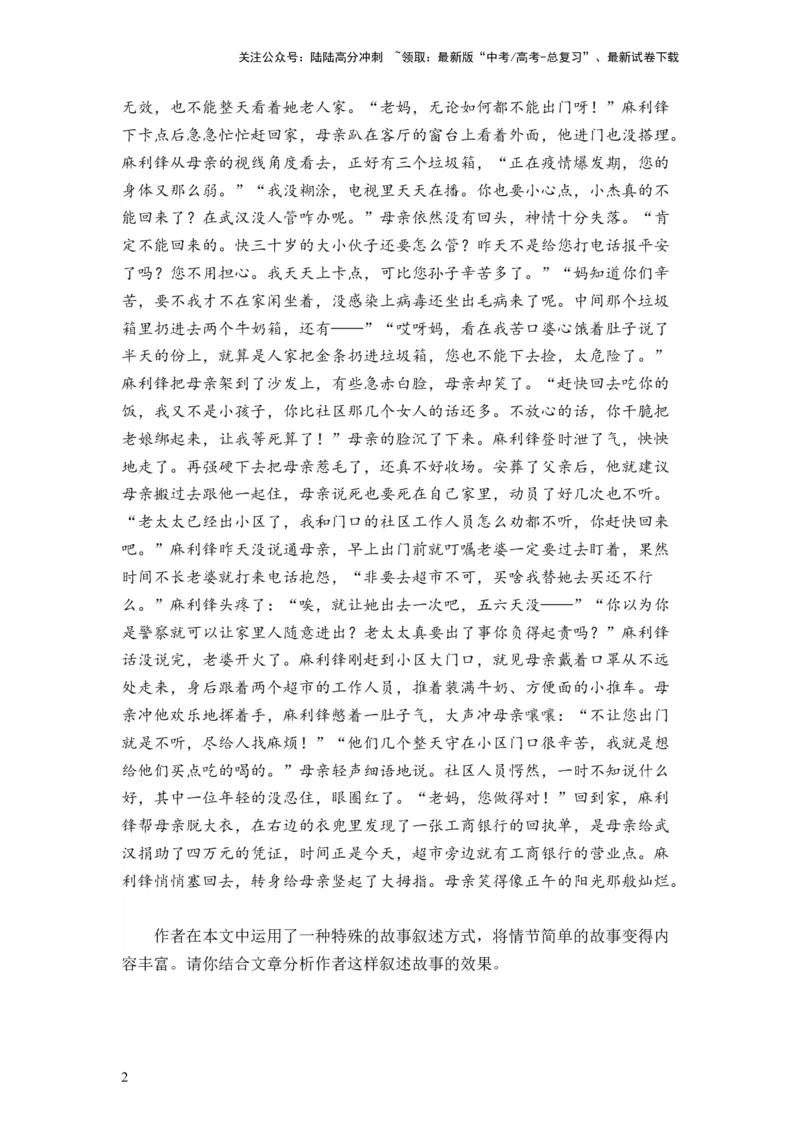 关注公众号：陆陆高分冲刺 ~领取：最新版“中考/高考-总复习”、最新试卷下载

无效，也不能整天看着她老人家。“老妈，无论如何都不能出门呀！”麻利锋下卡点后急急忙忙赶回家，母亲趴在客厅的窗台上看着外面，他进门也没搭理。麻利锋从母亲的视线角度看去，正好有三个垃圾箱，“正在疫情爆发期，您的身体又那么弱。”“我没糊涂，电视里天天在播。你也要小心点，小杰真的不能回来了？在武汉没人管咋办呢。”母亲依然没有回头，神情十分失落。“肯定不能回来的。快三十岁的大小伙子还要怎么管？昨天不是给您打电话报平安了吗？您不用担心。我天天上卡点，可比您孙子辛苦多了。”“妈知道你们辛苦，要不我才不在家闲坐着，没感染上病毒还坐出毛病来了呢。中间那个垃圾箱里扔进去两个牛奶箱，还有——”“哎呀妈，看在我苦口婆心饿着肚子说了半天的份上，就算是人家把金条扔进垃圾箱，您也不能下去捡，太危险了。”麻利锋把母亲架到了沙发上，有些急赤白脸，母亲却笑了。“赶快回去吃你的饭，我又不是小孩子，你比社区那几个女人的话还多。不放心的话，你干脆把老娘绑起来，让我等死算了！”母亲的脸沉了下来。麻利锋登时泄了气，怏怏地走了。再强硬下去把母亲惹毛了，还真不好收场。安葬了父亲后，他就建议母亲搬过去跟他一起住，母亲说死也要死在自己家里，动员了好几次也不听。“老太太已经出小区了，我和门口的社区工作人员怎么劝都不听，你赶快回来吧。”麻利锋昨天没说通母亲，早上出门前就叮嘱老婆一定要过去盯着，果然时间不长老婆就打来电话抱怨，“非要去超市不可，买啥我替她去买还不行么。”麻利锋头疼了：“唉，就让她出去一次吧，五六天没——”“你以为你是警察就可以让家里人随意进出？老太太真要出了事你负得起责吗？”麻利锋话没说完，老婆开火了。麻利锋刚赶到小区大门口，就见母亲戴着口罩从不远处走来，身后跟着两个超市的工作人员，推着装满牛奶、方便面的小推车。母亲冲他欢乐地挥着手，麻利锋憋着一肚子气，大声冲母亲嚷嚷：“不让您出门就是不听，尽给人找麻烦！”“他们几个整天守在小区门口很辛苦，我就是想给他们买点吃的喝的。”母亲轻声细语地说。社区人员愕然，一时不知说什么好，其中一位年轻的没忍住，眼圈红了。“老妈，您做得对！”回到家，麻利锋帮母亲脱大衣，在右边的衣兜里发现了一张工商银行的回执单，是母亲给武汉捐助了四万元的凭证，时间正是今天，超市旁边就有工商银行的营业点。麻利锋悄悄塞回去，转身给母亲竖起了大拇指。母亲笑得像正午的阳光那般灿烂。

作者在本文中运用了一种特殊的故事叙述方式，将情节简单的故事变得内容丰富。请你结合文章分析作者这样叙述故事的效果。

2